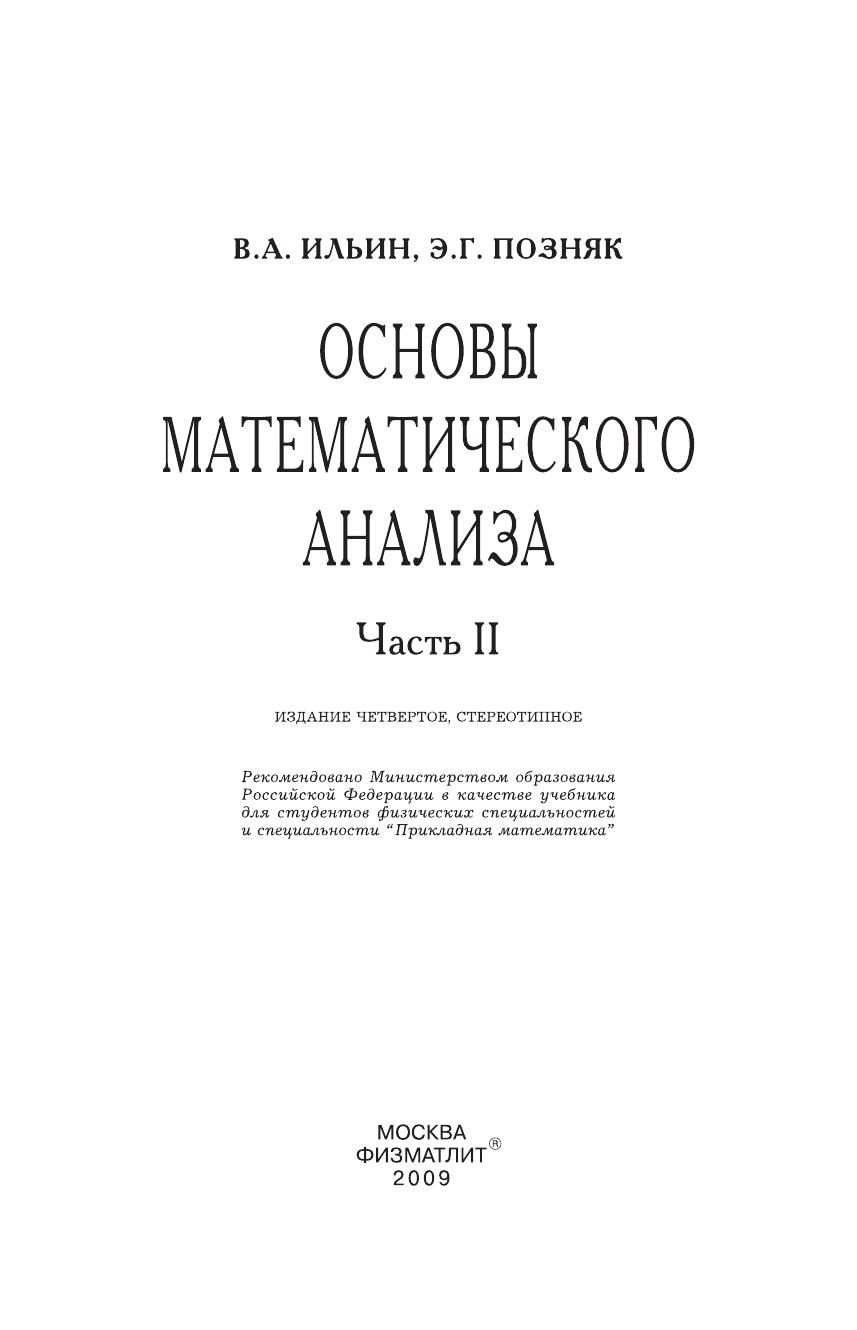 В.А. ИЛЬИН, Э.Г. ПОЗНЯК

ОСНОВЫ МАТЕМАТИЧЕСКОГО АНАЛИЗА

Часть II

ИЗДАНИЕ ЧЕТВЕРТОЕ, СТЕРЕОТИПНОЕ

Рекомендовано Министерством образования Российской Федерации в качестве учебника для студентов физических специальностей и специальности “Прикладная математика”

МОСКВА
ФИЗМАТЛИТ®
2009